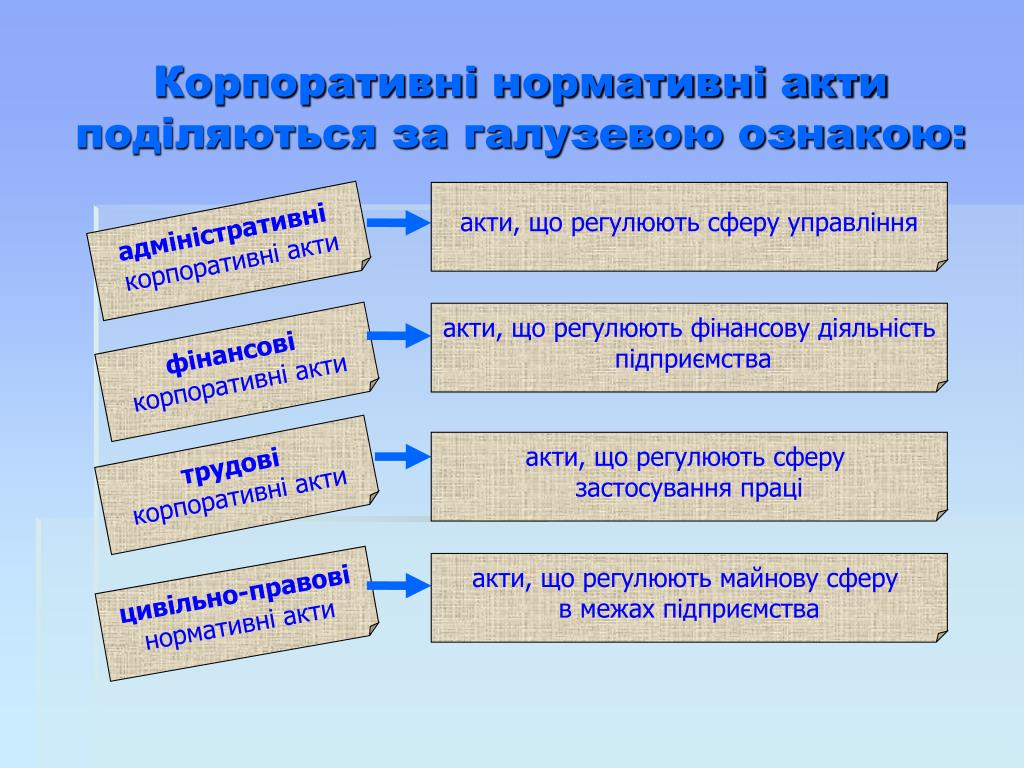 Корпоративні нормативні акти поділяються за галузевою ознакою:

адміністративні корпоративні акти

акти, що регулюють сферу управління

фінансові корпоративні акти

акти, що регулюють фінансову діяльність підприємства

трудові корпоративні акти

акти, що регулюють сферу застосування праці

цивільно-правові нормативні акти

акти, що регулюють майнову сферу в межах підприємства